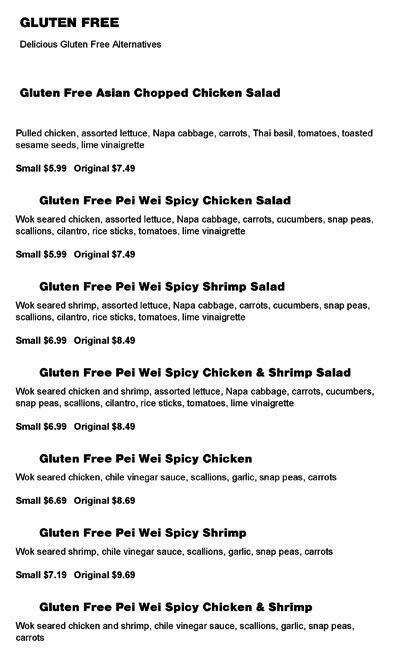 GLUTEN FREE

Delicious Gluten Free Alternatives

Gluten Free Asian Chopped Chicken Salad

Pulled chicken, assorted lettuce, Napa cabbage, carrots, Thai basil, tomatoes, toasted sesame seeds, lime vinaigrette

Small $5.99 Original $7.49

Gluten Free Pei Wei Spicy Chicken Salad

Wok seared chicken, assorted lettuce, Napa cabbage, carrots, cucumbers, snap peas, scallions, cilantro, rice sticks, tomatoes, lime vinaigrette

Small $5.99 Original $7.49

Gluten Free Pei Wei Spicy Shrimp Salad

Wok seared shrimp, assorted lettuce, Napa cabbage, carrots, cucumbers, snap peas, scallions, cilantro, rice sticks, tomatoes, lime vinaigrette

Small $6.99 Original $8.49

Gluten Free Pei Wei Spicy Chicken & Shrimp Salad

Wok seared chicken and shrimp, assorted lettuce, Napa cabbage, carrots, cucumbers, snap peas, scallions, cilantro, rice sticks, tomatoes, lime vinaigrette

Small $6.99 Original $8.49

Gluten Free Pei Wei Spicy Chicken

Wok seared chicken, chile vinegar sauce, scallions, garlic, snap peas, carrots

Small $6.69 Original $8.69

Gluten Free Pei Wei Spicy Shrimp

Wok seared shrimp, chile vinegar sauce, scallions, garlic, snap peas, carrots

Small $7.19 Original $9.69

Gluten Free Pei Wei Spicy Chicken & Shrimp

Wok seared chicken and shrimp, chile vinegar sauce, scallions, garlic, snap peas, carrots